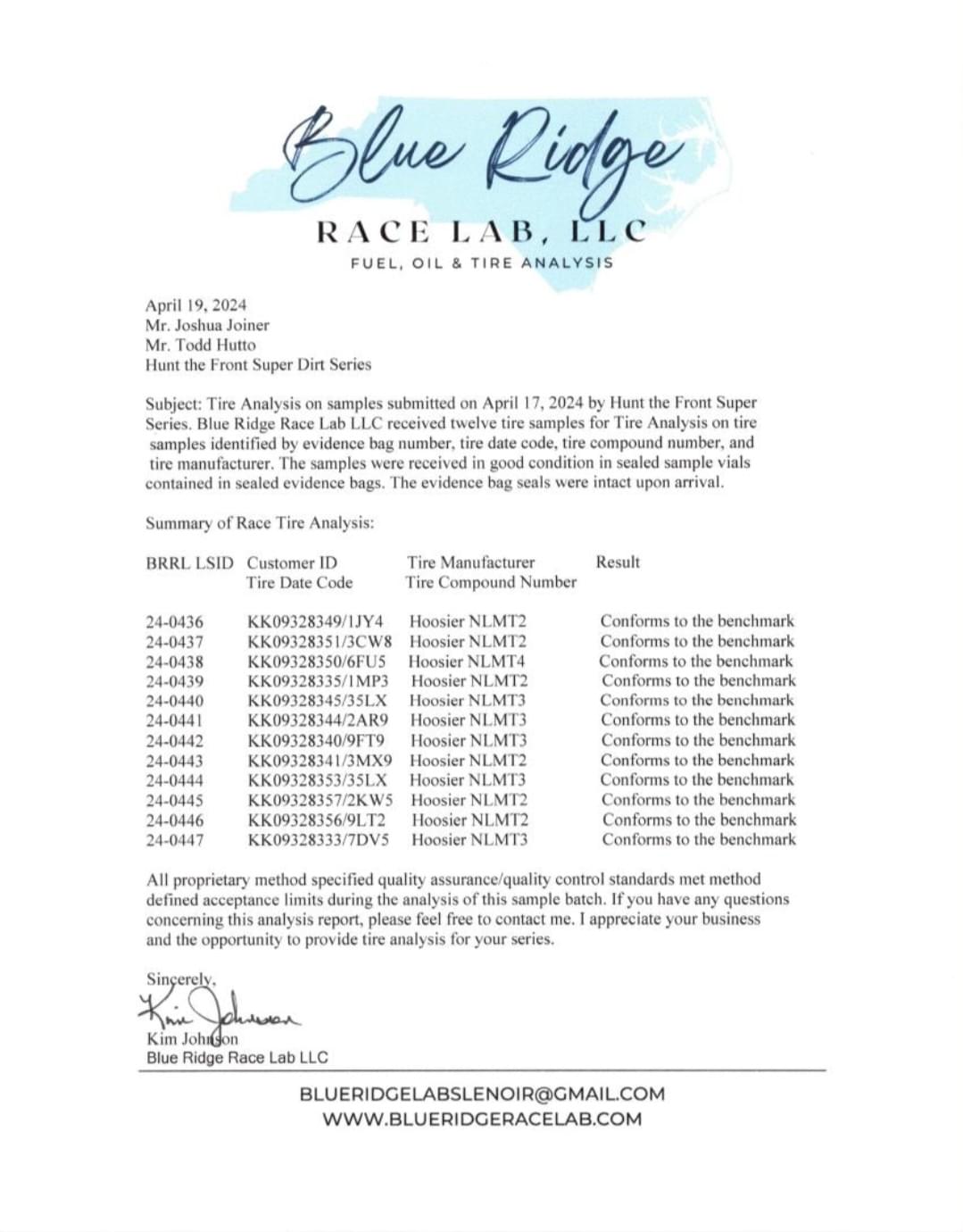 Blue Ridge
RACE LAB, LLC
FUEL, OIL & TIRE ANALYSIS

April 19, 2024
Mr. Joshua Joiner
Mr. Todd Hutto
Hunt the Front Super Dirt Series

Subject: Tire Analysis on samples submitted on April 17, 2024 by Hunt the Front Super Series. Blue Ridge Race Lab LLC received twelve tire samples for Tire Analysis on tire samples identified by evidence bag number, tire date code, tire compound number, and tire manufacturer. The samples were received in good condition in sealed sample vials contained in sealed evidence bags. The evidence bag seals were intact upon arrival.

Summary of Race Tire Analysis:

| BRRL LSID | Customer ID Tire Date Code | Tire Manufacturer Tire Compound Number | Result |
|---|---|---|---|
| 24-0436 | KK09328349/1JY4 | Hoosier NLMT2 | Conforms to the benchmark |
| 24-0437 | KK09328351/3CW8 | Hoosier NLMT2 | Conforms to the benchmark |
| 24-0438 | KK09328350/6FU5 | Hoosier NLMT4 | Conforms to the benchmark |
| 24-0439 | KK09328335/1MP3 | Hoosier NLMT2 | Conforms to the benchmark |
| 24-0440 | KK09328345/35LX | Hoosier NLMT3 | Conforms to the benchmark |
| 24-0441 | KK09328344/2AR9 | Hoosier NLMT3 | Conforms to the benchmark |
| 24-0442 | KK09328340/9FT9 | Hoosier NLMT3 | Conforms to the benchmark |
| 24-0443 | KK09328341/3MX9 | Hoosier NLMT2 | Conforms to the benchmark |
| 24-0444 | KK09328353/35LX | Hoosier NLMT3 | Conforms to the benchmark |
| 24-0445 | KK09328357/2KW5 | Hoosier NLMT2 | Conforms to the benchmark |
| 24-0446 | KK09328356/9LT2 | Hoosier NLMT2 | Conforms to the benchmark |
| 24-0447 | KK09328333/7DV5 | Hoosier NLMT3 | Conforms to the benchmark |

All proprietary method specified quality assurance/quality control standards met method defined acceptance limits during the analysis of this sample batch. If you have any questions concerning this analysis report, please feel free to contact me. I appreciate your business and the opportunity to provide tire analysis for your series.

Sincerely,
Kim Johnson
Kim Johnson
Blue Ridge Race Lab LLC

BLUERIDGELABSLENOIR@GMAIL.COM
WWW.BLUERIDGERACELAB.COM